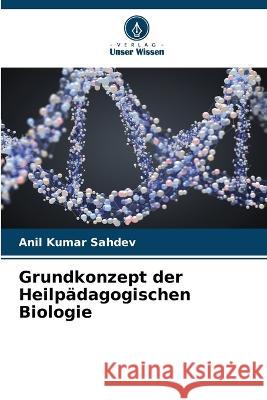 VERLAG
Unser Wissen

Anil Kumar Sahdev

Grundkonzept der Heilpädagogischen Biologie

Kraina Książek